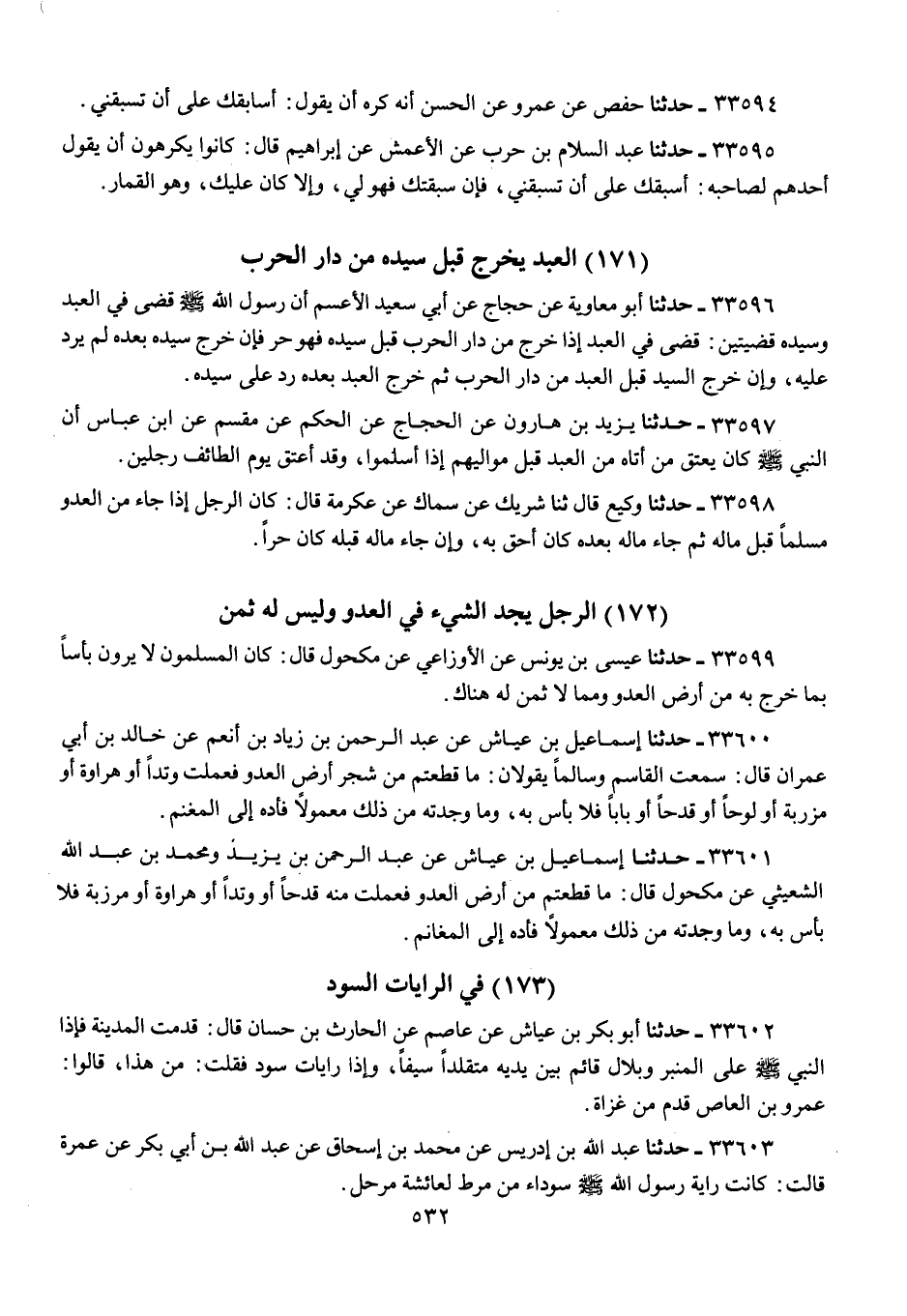 ٣٣٥٩٤ ـ حدثنا حفص عن عمرو عن الحسن أنه كره أن يقول: أسابقك على أن تسبقني.

٣٣٥٩٥ ـ حدثنا عبد السلام بن حرب عن الأعمش عن إبراهيم قال: كانوا يكرهون أن يقول أحدهم لصاحبه: أسبقك على أن تسبقني، فإن سبقتك فهو لي، وإلا كان عليك، وهو القمار.

(١٧١) العبد يخرج قبل سيده من دار الحرب

٣٣٥٩٦ ـ حدثنا أبو معاوية عن حجاج عن أبي سعيد الأعسم أن رسول الله ﷺ قضى في العبد وسيده قضيتين: قضى في العبد إذا خرج من دار الحرب قبل سيده فهو حر فإن خرج سيده بعده لم يرد عليه، وإن خرج السيد قبل العبد من دار الحرب ثم خرج العبد بعده رد على سيده.

٣٣٥٩٧ ـ حدثنا يزيد بن هارون عن الحجاج عن الحكم عن مقسم عن ابن عباس أن النبي ﷺ كان يعتق من أتاه من العبد قبل مواليهم إذا أسلموا، وقد أعتق يوم الطائف رجلين.

٣٣٥٩٨ ـ حدثنا وكيع قال ثنا شريك عن سماك عن عكرمة قال: كان الرجل إذا جاء من العدو مسلماً قبل ماله ثم جاء ماله بعده كان أحق به، وإن جاء ماله قبله كان حراً.

(١٧٢) الرجل يجد الشيء في العدو وليس له ثمن

٣٣٥٩٩ ـ حدثنا عيسى بن يونس عن الأوزاعي عن مكحول قال: كان المسلمون لا يرون بأساً بما خرج به من أرض العدو ومما لا ثمن له هناك.

٣٣٦٠٠ ـ حدثنا إسماعيل بن عياش عن عبد الرحمن بن زياد بن أنعم عن خالد بن أبي عمران قال: سمعت القاسم وسالماً يقولان: ما قطعتم من شجر أرض العدو فعملت وتداً أو هراوة أو مزربة أو لوحاً أو قدحاً أو باباً فلا بأس به، وما وجدته من ذلك معمولاً فأده إلى المغنم.

٣٣٦٠١ ـ حدثنا إسماعيل بن عياش عن عبد الرحمن بن يزيد ومحمد بن عبد الله الشعيثي عن مكحول قال: ما قطعتم من أرض العدو فعملت منه قدحاً أو وتداً أو هراوة أو مرزبة فلا بأس به، وما وجدته من ذلك معمولاً فأده إلى المغانم.

(١٧٣) في الرايات السود

٣٣٦٠٢ ـ حدثنا أبو بكر بن عياش عن عاصم عن الحارث بن حسان قال: قدمت المدينة فإذا النبي ﷺ على المنبر وبلال قائم بين يديه متقلداً سيفاً، وإذا رايات سود فقلت: من هذا، قالوا: عمرو بن العاص قدم من غزاة.

٣٣٦٠٣ ـ حدثنا عبد الله بن إدريس عن محمد بن إسحاق عن عبد الله بن أبي بكر عن عمرة قالت: كانت راية رسول الله ﷺ سوداء من مرط لعائشة مرحل.

٥٣٢